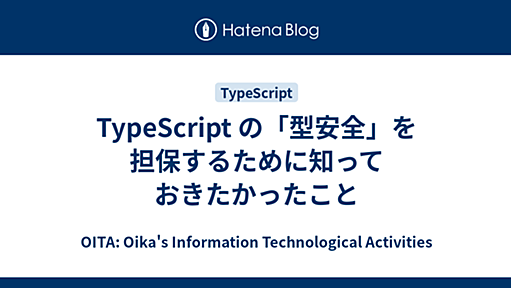 Hatena Blog

TypeScript

TypeScript の「型安全」を担保するために知っておきたかったこと

OITA: Oika's Information Technological Activities